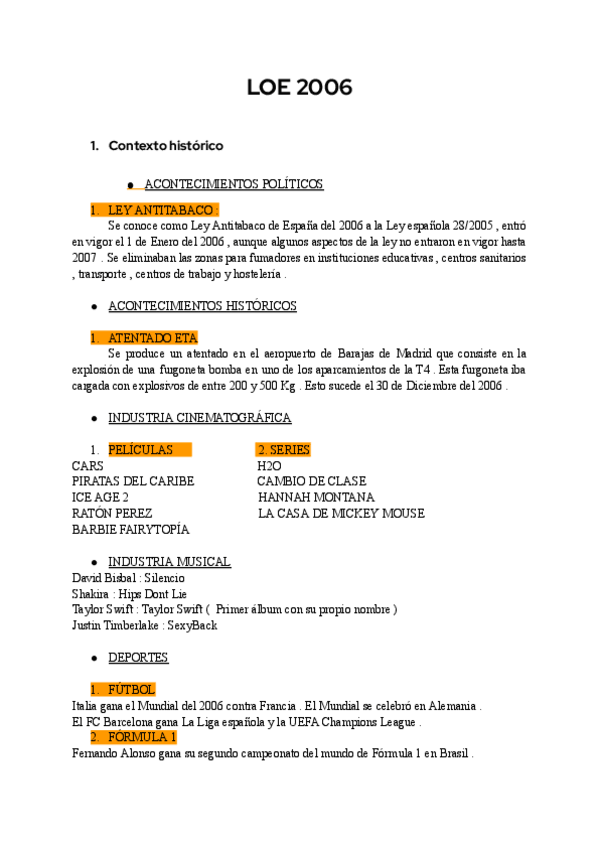 LOE 2006

1. Contexto histórico

● ACONTECIMIENTOS POLÍTICOS

1. LEY ANTITABACO :
Se conoce como Ley Antitabaco de España del 2006 a la Ley española 28/2005 , entró en vigor el 1 de Enero del 2006 , aunque algunos aspectos de la ley no entraron en vigor hasta 2007 . Se eliminaban las zonas para fumadores en instituciones educativas , centros sanitarios , transporte , centros de trabajo y hostelería .

● ACONTECIMIENTOS HISTÓRICOS

1. ATENTADO ETA
Se produce un atentado en el aeropuerto de Barajas de Madrid que consiste en la explosión de una furgoneta bomba en uno de los aparcamientos de la T4 . Esta furgoneta iba cargada con explosivos de entre 200 y 500 Kg . Esto sucede el 30 de Diciembre del 2006 .

● INDUSTRIA CINEMATOGRÁFICA

1. PELÍCULAS
CARS
PIRATAS DEL CARIBE
ICE AGE 2
RATÓN PEREZ
BARBIE FAIRYTOPÍA

2. SERIES
H2O
CAMBIO DE CLASE
HANNAH MONTANA
LA CASA DE MICKEY MOUSE

● INDUSTRIA MUSICAL
David Bisbal : Silencio
Shakira : Hips Dont Lie
Taylor Swift : Taylor Swift ( Primer álbum con su propio nombre )
Justin Timberlake : SexyBack

● DEPORTES

1. FÚTBOL
Italia gana el Mundial del 2006 contra Francia . El Mundial se celebró en Alemania .
El FC Barcelona gana La Liga española y la UEFA Champions League .
2. FÓRMULA 1
Fernando Alonso gana su segundo campeonato del mundo de Fórmula 1 en Brasil .